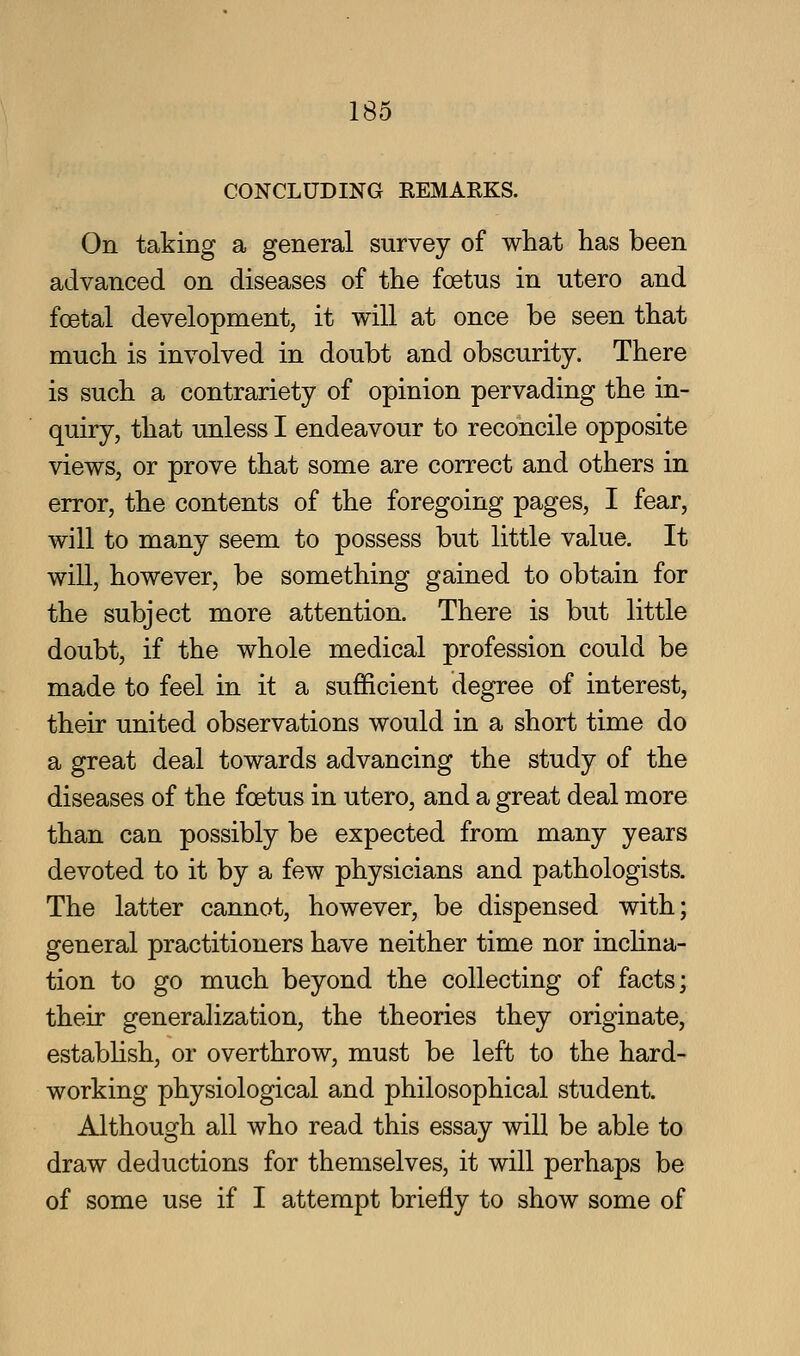 185

CONCLUDING REMARKS.

On taking a general survey of what has been advanced on diseases of the fœtus in utero and fœtal development, it will at once be seen that much is involved in doubt and obscurity. There is such a contrariety of opinion pervading the inquiry, that unless I endeavour to reconcile opposite views, or prove that some are correct and others in error, the contents of the foregoing pages, I fear, will to many seem to possess but little value. It will, however, be something gained to obtain for the subject more attention. There is but little doubt, if the whole medical profession could be made to feel in it a sufficient degree of interest, their united observations would in a short time do a great deal towards advancing the study of the diseases of the fœtus in utero, and a great deal more than can possibly be expected from many years devoted to it by a few physicians and pathologists. The latter cannot, however, be dispensed with; general practitioners have neither time nor inclination to go much beyond the collecting of facts; their generalization, the theories they originate, establish, or overthrow, must be left to the hard-working physiological and philosophical student.

Although all who read this essay will be able to draw deductions for themselves, it will perhaps be of some use if I attempt briefly to show some of